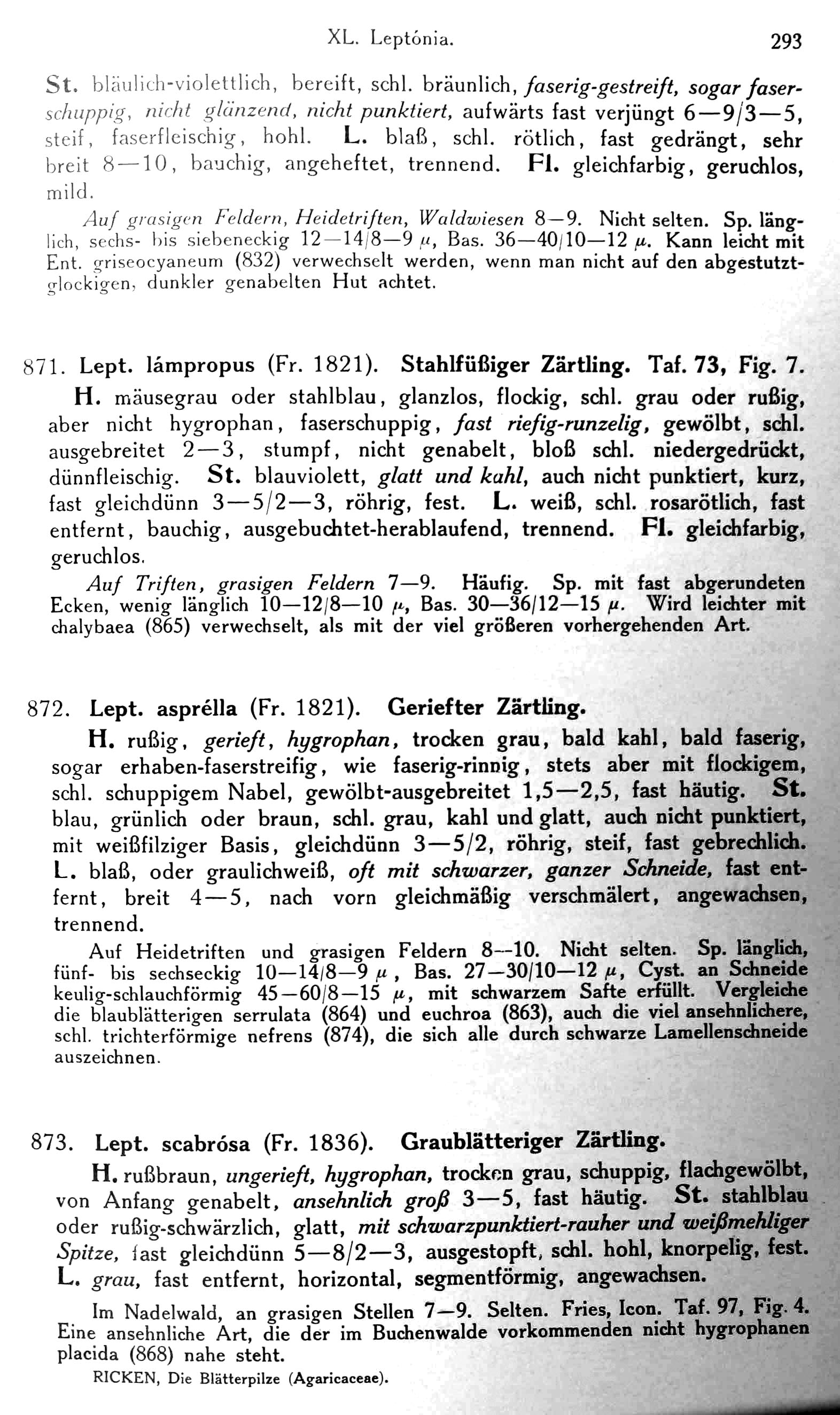 XL. Leptónia. 293

St. bläulich-violettlich, bereift, schl. bräunlich, faserig-gestreift, sogar faserschuppig, nicht glänzend, nicht punktiert, aufwärts fast verjüngt 6—9/3—5, steif, faserfleischig, hohl. L. blaß, schl. rötlich, fast gedrängt, sehr breit 8—10, bauchig, angeheftet, trennend. Fl. gleichfarbig, geruchlos, mild.

Auf grasigen Feldern, Heidetriften, Waldwiesen 8—9. Nicht selten. Sp. länglich, sechs- bis siebeneckig 12—14/8—9 $\mu$, Bas. 36—40/10—12 $\mu$. Kann leicht mit Ent. griseocyaneum (832) verwechselt werden, wenn man nicht auf den abgestutzt-glockigen, dunkler genabelten Hut achtet.

871. Lept. lámpropus (Fr. 1821). Stahlfüßiger Zärtling. Taf. 73, Fig. 7.

H. mäusegrau oder stahlblau, glanzlos, flockig, schl. grau oder rußig, aber nicht hygrophan, faserschuppig, fast riefig-runzelig, gewölbt, schl. ausgebreitet 2—3, stumpf, nicht genabelt, bloß schl. niedergedrückt, dünnfleischig. St. blauviolett, glatt und kahl, auch nicht punktiert, kurz, fast gleichdünn 3—5/2—3, röhrig, fest. L. weiß, schl. rosarötlich, fast entfernt, bauchig, ausgebuchtet-herablaufend, trennend. Fl. gleichfarbig, geruchlos.

Auf Triften, grasigen Feldern 7—9. Häufig. Sp. mit fast abgerundeten Ecken, wenig länglich 10—12/8—10 $\mu$, Bas. 30—36/12—15 $\mu$. Wird leichter mit chalybaea (865) verwechselt, als mit der viel größeren vorhergehenden Art.

872. Lept. asprélla (Fr. 1821). Geriefter Zärtling.

H. rußig, gerieft, hygrophan, trocken grau, bald kahl, bald faserig, sogar erhaben-faserstreifig, wie faserig-rinnig, stets aber mit flockigem, schl. schuppigem Nabel, gewölbt-ausgebreitet 1,5—2,5, fast häutig. St. blau, grünlich oder braun, schl. grau, kahl und glatt, auch nicht punktiert, mit weißfilziger Basis, gleichdünn 3—5/2, röhrig, steif, fast gebrechlich. L. blaß, oder graulichweiß, oft mit schwarzer, ganzer Schneide, fast entfernt, breit 4—5, nach vorn gleichmäßig verschmälert, angewachsen, trennend.

Auf Heidetriften und grasigen Feldern 8—10. Nicht selten. Sp. länglich, fünf- bis sechseckig 10—14/8—9 $\mu$, Bas. 27—30/10—12 $\mu$, Cyst. an Schneide keulig-schlauchförmig 45—60/8—15 $\mu$, mit schwarzem Safte erfüllt. Vergleiche die blaublätterigen serrulata (864) und euchroa (863), auch die viel ansehnlichere, schl. trichterförmige nefrens (874), die sich alle durch schwarze Lamellenschneide auszeichnen.

873. Lept. scabrósa (Fr. 1836). Graublätteriger Zärtling.

H. rußbraun, ungerieft, hygrophan, trocken grau, schuppig, flachgewölbt, von Anfang genabelt, ansehnlich groß 3—5, fast häutig. St. stahlblau oder rußig-schwärzlich, glatt, mit schwarzpunktiert-rauher und weißmehliger Spitze, fast gleichdünn 5—8/2—3, ausgestopft, schl. hohl, knorpelig, fest. L. grau, fast entfernt, horizontal, segmentförmig, angewachsen.

Im Nadelwald, an grasigen Stellen 7—9. Selten. Fries, Icon. Taf. 97, Fig. 4. Eine ansehnliche Art, die der im Buchenwalde vorkommenden nicht hygrophanen placida (868) nahe steht.

RICKEN, Die Blätterpilze (Agaricaceae).